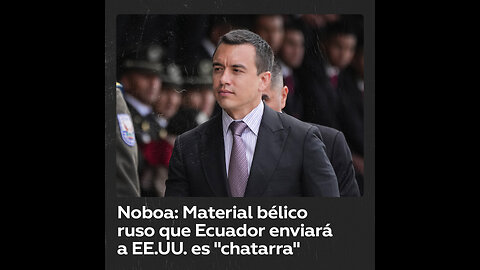 Noboa: Material bélico ruso que Ecuador enviará a EE.UU. es "chatarra"